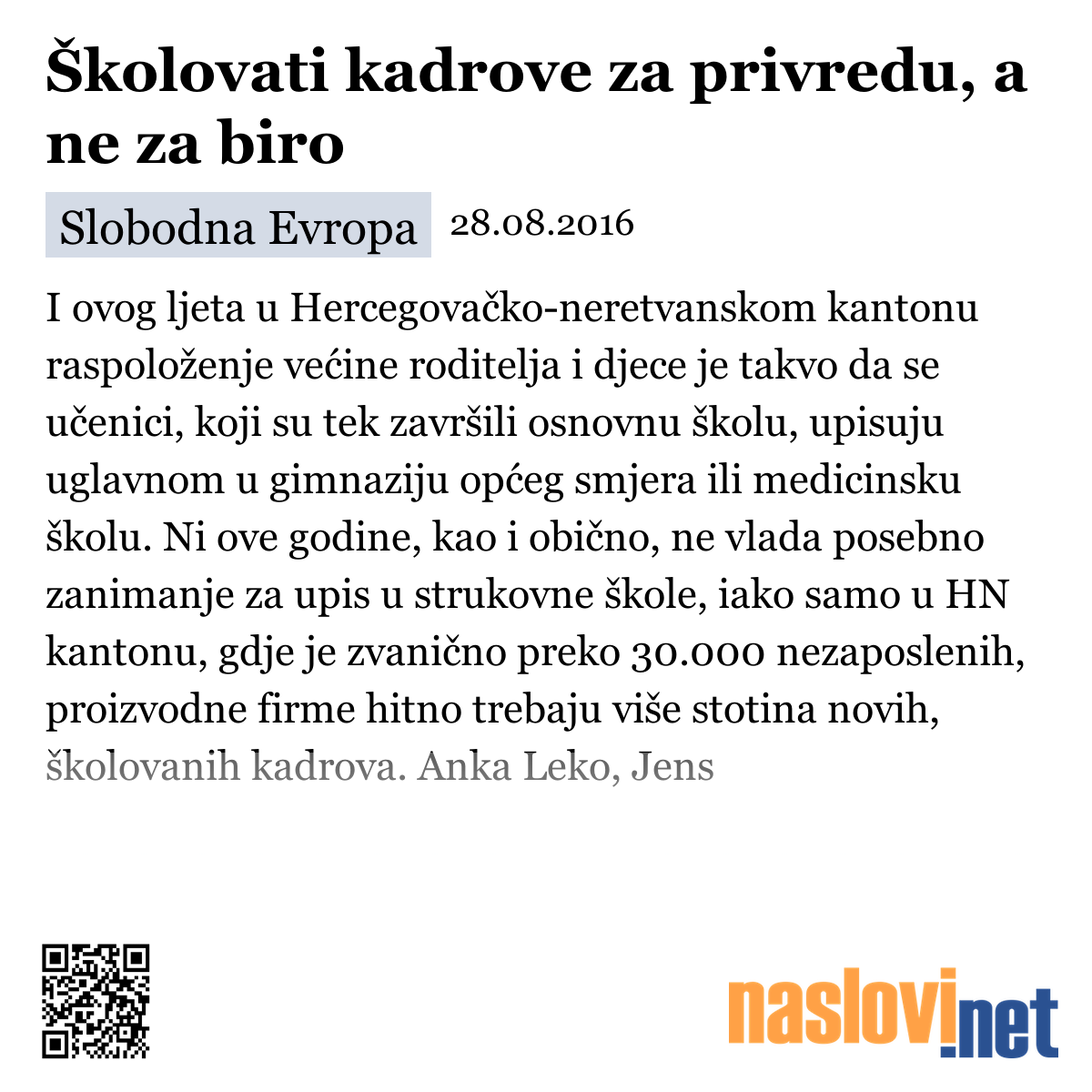 Školovati kadrove za privredu, a ne za biro

Slobodna Evropa 28.08.2016

I ovog ljeta u Hercegovačko-neretvanskom kantonu raspoloženje većine roditelja i djece je takvo da se učenici, koji su tek završili osnovnu školu, upisuju uglavnom u gimnaziju općeg smjera ili medicinsku školu. Ni ove godine, kao i obično, ne vlada posebno zanimanje za upis u strukovne škole, iako samo u HN kantonu, gdje je zvanično preko 30.000 nezaposlenih, proizvodne firme hitno trebaju više stotina novih, školovanih kadrova. Anka Leko, Jens

naslovi.net